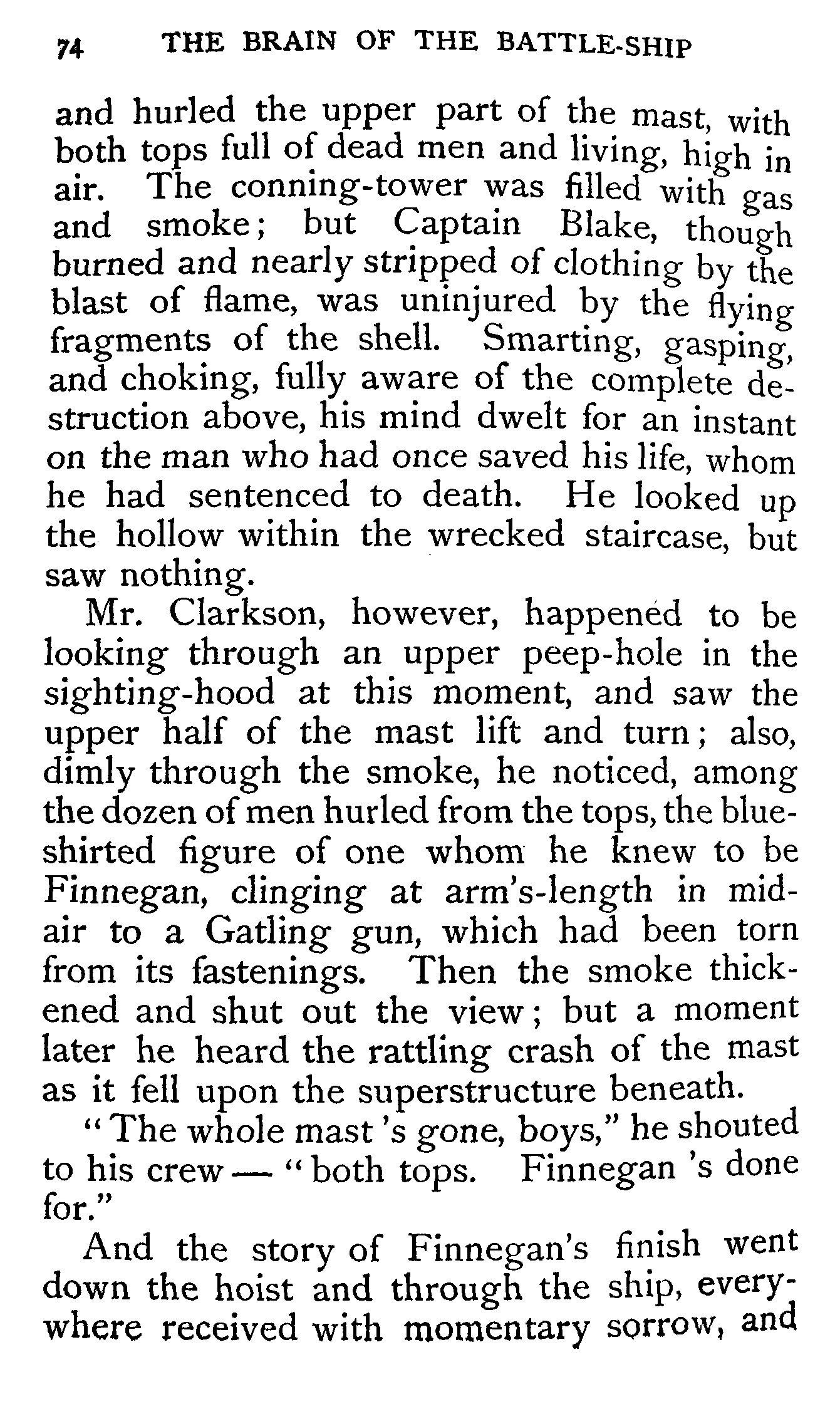 74 THE BRAIN OF THE BATTLE-SHIP

and hurled the upper part of the mast, with both tops full of dead men and living, high in air. The conning-tower was filled with gas and smoke; but Captain Blake, though burned and nearly stripped of clothing by the blast of flame, was uninjured by the flying fragments of the shell. Smarting, gasping, and choking, fully aware of the complete destruction above, his mind dwelt for an instant on the man who had once saved his life, whom he had sentenced to death. He looked up the hollow within the wrecked staircase, but saw nothing.

Mr. Clarkson, however, happened to be looking through an upper peep-hole in the sighting-hood at this moment, and saw the upper half of the mast lift and turn; also, dimly through the smoke, he noticed, among the dozen of men hurled from the tops, the blue-shirted figure of one whom he knew to be Finnegan, clinging at arm's-length in mid-air to a Gatling gun, which had been torn from its fastenings. Then the smoke thickened and shut out the view; but a moment later he heard the rattling crash of the mast as it fell upon the superstructure beneath.

"The whole mast 's gone, boys," he shouted to his crew — "both tops. Finnegan 's done for."

And the story of Finnegan's finish went down the hoist and through the ship, everywhere received with momentary sorrow, and